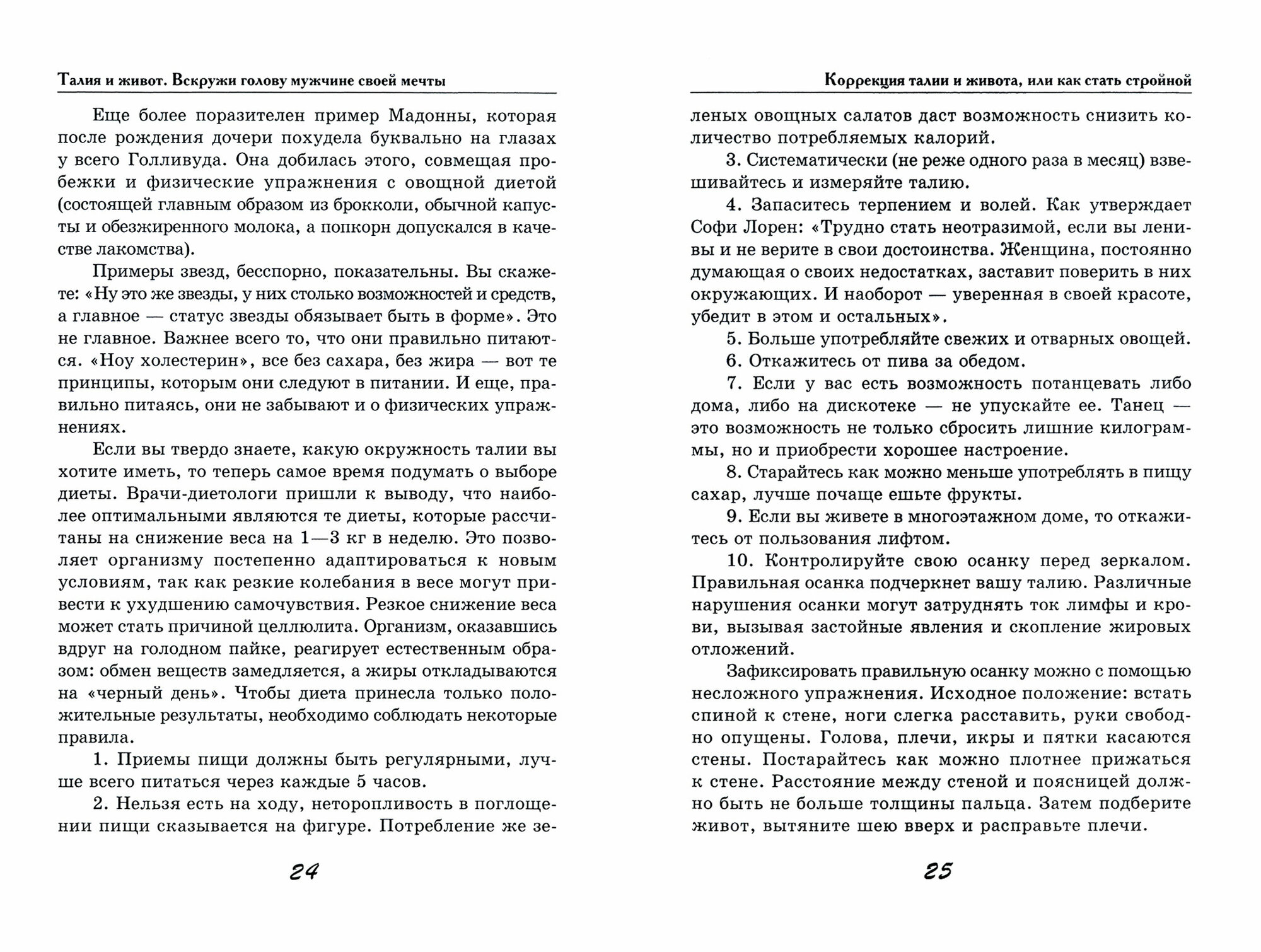 Талия и живот. Вскружи голову мужчине своей мечты

Еще более поразителен пример Мадонны, которая после рождения дочери похудела буквально на глазах у всего Голливуда. Она добилась этого, совмещая пробежки и физические упражнения с овощной диетой (состоящей главным образом из брокколи, обычной капусты и обезжиренного молока, а попкорн допускался в качестве лакомства).

Примеры звезд, бесспорно, показательны. Вы скажете: «Ну это же звезды, у них столько возможностей и средств, а главное — статус звезды обязывает быть в форме». Это не главное. Важнее всего то, что они правильно питаются. «Ноу холестерин», все без сахара, без жира — вот те принципы, которым они следуют в питании. И еще, правильно питаясь, они не забывают и о физических упражнениях.

Если вы твердо знаете, какую окружность талии вы хотите иметь, то теперь самое время подумать о выборе диеты. Врачи-диетологи пришли к выводу, что наиболее оптимальными являются те диеты, которые рассчитаны на снижение веса на 1—3 кг в неделю. Это позволяет организму постепенно адаптироваться к новым условиям, так как резкие колебания в весе могут привести к ухудшению самочувствия. Резкое снижение веса может стать причиной целлюлита. Организм, оказавшись вдруг на голодном пайке, реагирует естественным образом: обмен веществ замедляется, а жиры откладываются на «черный день». Чтобы диета принесла только положительные результаты, необходимо соблюдать некоторые правила.

1. Приемы пищи должны быть регулярными, лучше всего питаться через каждые 5 часов.

2. Нельзя есть на ходу, неторопливость в поглощении пищи сказывается на фигуре. Потребление же зе-

24

Коррекция талии и живота, или как стать стройной

леных овощных салатов даст возможность снизить количество потребляемых калорий.

3. Систематически (не реже одного раза в месяц) взвешивайтесь и измеряйте талию.

4. Запаситесь терпением и волей. Как утверждает Софи Лорен: «Трудно стать неотразимой, если вы ленивы и не верите в свои достоинства. Женщина, постоянно думающая о своих недостатках, заставит поверить в них окружающих. И наоборот — уверенная в своей красоте, убедит в этом и остальных».

5. Больше употребляйте свежих и отварных овощей.

6. Откажитесь от пива за обедом.

7. Если у вас есть возможность потанцевать либо дома, либо на дискотеке — не упускайте ее. Танец — это возможность не только сбросить лишние килограммы, но и приобрести хорошее настроение.

8. Старайтесь как можно меньше употреблять в пищу сахар, лучше почаще ешьте фрукты.

9. Если вы живете в многоэтажном доме, то откажитесь от пользования лифтом.

10. Контролируйте свою осанку перед зеркалом. Правильная осанка подчеркнет вашу талию. Различные нарушения осанки могут затруднять ток лимфы и крови, вызывая застойные явления и скопление жировых отложений.

Зафиксировать правильную осанку можно с помощью несложного упражнения. Исходное положение: встать спиной к стене, ноги слегка расставить, руки свободно опущены. Голова, плечи, икры и пятки касаются стены. Постарайтесь как можно плотнее прижаться к стене. Расстояние между стеной и поясницей должно быть не больше толщины пальца. Затем подберите живот, вытяните шею вверх и расправьте плечи.

25